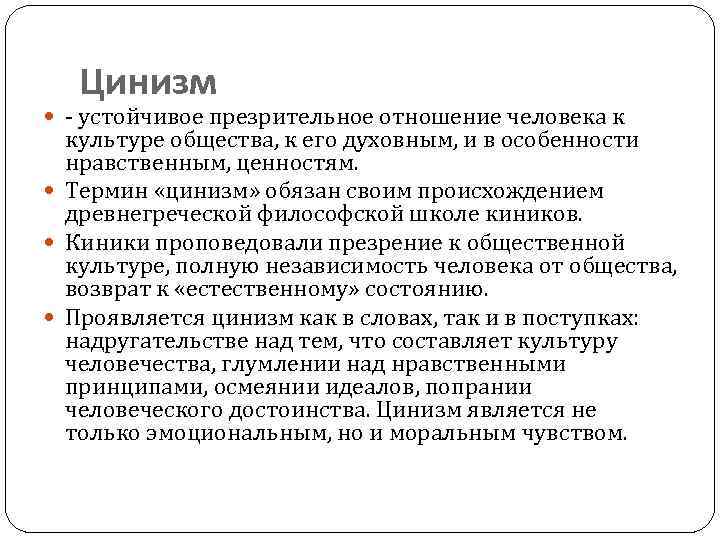 Цинизм

- устойчивое презрительное отношение человека к культуре общества, к его духовным, и в особенности нравственным, ценностям.

Термин «цинизм» обязан своим происхождением древнегреческой философской школе киников.

Киники проповедовали презрение к общественной культуре, полную независимость человека от общества, возврат к «естественному» состоянию.

Проявляется цинизм как в словах, так и в поступках: надругательстве над тем, что составляет культуру человечества, глумлении над нравственными принципами, осмеянии идеалов, попрании человеческого достоинства. Цинизм является не только эмоциональным, но и моральным чувством.